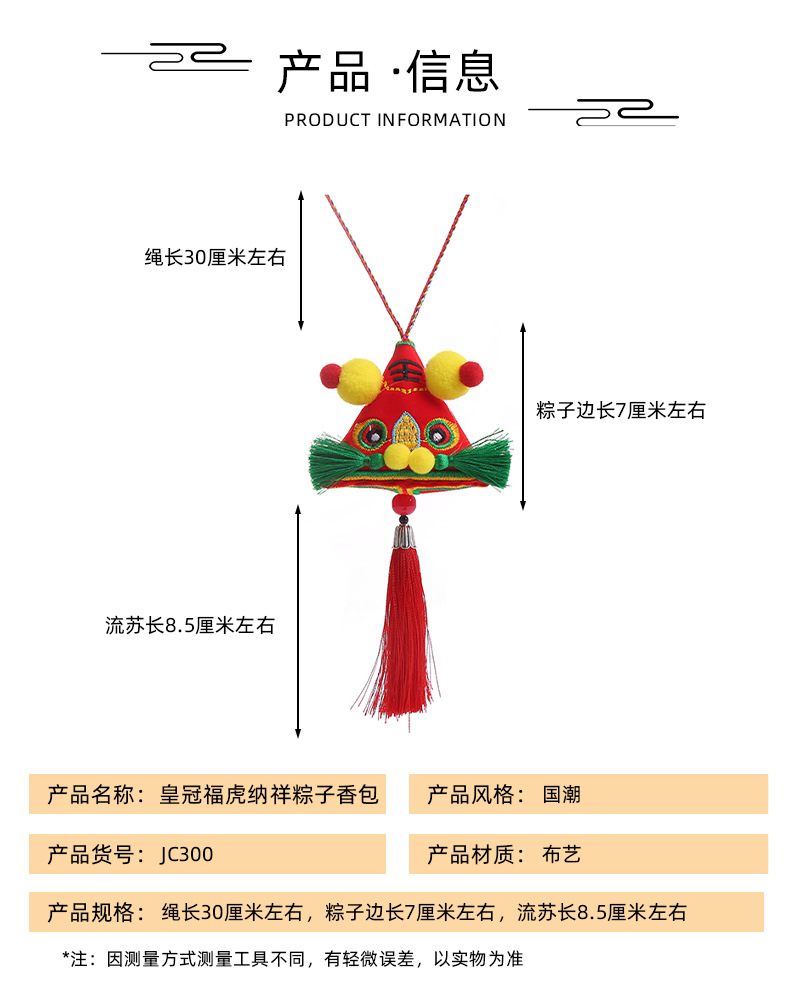 产品 ·信息

PRODUCT INFORMATION

绳长30厘米左右

粽子边长7厘米左右

流苏长8.5厘米左右

产品名称：皇冠福虎纳祥粽子香包

产品风格：国潮

产品货号：JC300

产品材质：布艺

产品规格：绳长30厘米左右，粽子边长7厘米左右，流苏长8.5厘米左右

*注：因测量方式测量工具不同，有轻微误差，以实物为准